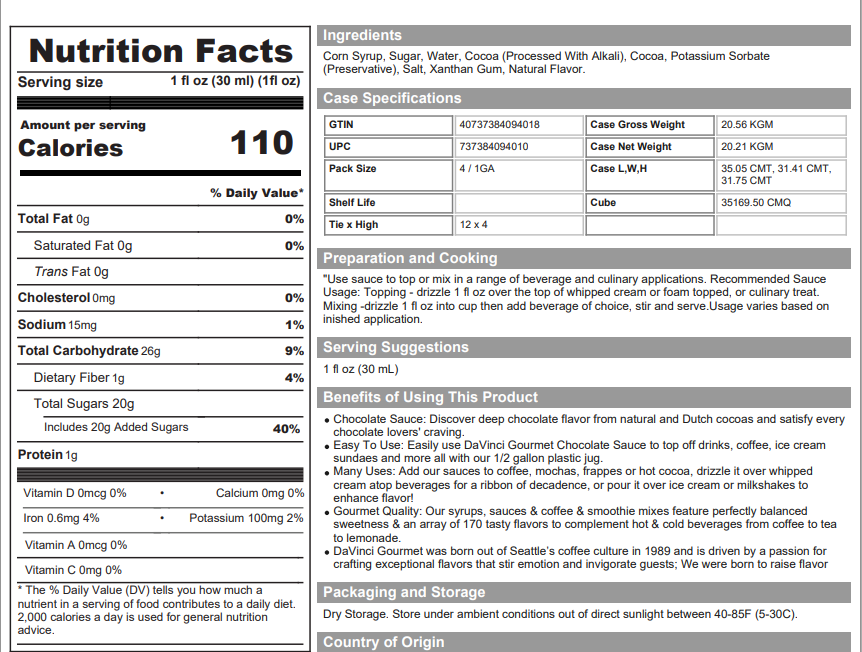 Nutrition Facts

Serving size 1 fl oz (30 ml) (1fl oz)

Amount per serving
Calories 110

% Daily Value*

Total Fat 0g 0%

Saturated Fat 0g 0%

Trans Fat 0g

Cholesterol 0mg 0%

Sodium 15mg 1%

Total Carbohydrate 26g 9%

Dietary Fiber 1g 4%

Total Sugars 20g

Includes 20g Added Sugars 40%

Protein 1g

Vitamin D 0mcg 0% • Calcium 0mg 0%

Iron 0.6mg 4% • Potassium 100mg 2%

Vitamin A 0mcg 0%

Vitamin C 0mg 0%

* The % Daily Value (DV) tells you how much a nutrient in a serving of food contributes to a daily diet. 2,000 calories a day is used for general nutrition advice.

Ingredients

Corn Syrup, Sugar, Water, Cocoa (Processed With Alkali), Cocoa, Potassium Sorbate (Preservative), Salt, Xanthan Gum, Natural Flavor.

Case Specifications

| GTIN | 40737384094018 | Case Gross Weight | 20.56 KGM |
|---|---|---|---|
| UPC | 737384094010 | Case Net Weight | 20.21 KGM |
| Pack Size | 4 / 1GA | Case L,W,H | 35.05 CMT, 31.41 CMT, 31.75 CMT |
| Shelf Life | | Cube | 35169.50 CMQ |
| Tie x High | 12 x 4 | | |

Preparation and Cooking

"Use sauce to top or mix in a range of beverage and culinary applications. Recommended Sauce Usage: Topping - drizzle 1 fl oz over the top of whipped cream or foam topped, or culinary treat. Mixing -drizzle 1 fl oz into cup then add beverage of choice, stir and serve.Usage varies based on inished application.

Serving Suggestions

1 fl oz (30 mL)

Benefits of Using This Product

• Chocolate Sauce: Discover deep chocolate flavor from natural and Dutch cocoas and satisfy every chocolate lovers' craving.
• Easy To Use: Easily use DaVinci Gourmet Chocolate Sauce to top off drinks, coffee, ice cream sundaes and more all with our 1/2 gallon plastic jug.
• Many Uses: Add our sauces to coffee, mochas, frappes or hot cocoa, drizzle it over whipped cream atop beverages for a ribbon of decadence, or pour it over ice cream or milkshakes to enhance flavor!
• Gourmet Quality: Our syrups, sauces & coffee & smoothie mixes feature perfectly balanced sweetness & an array of 170 tasty flavors to complement hot & cold beverages from coffee to tea to lemonade.
• DaVinci Gourmet was born out of Seattle's coffee culture in 1989 and is driven by a passion for crafting exceptional flavors that stir emotion and invigorate guests; We were born to raise flavor

Packaging and Storage

Dry Storage. Store under ambient conditions out of direct sunlight between 40-85F (5-30C).

Country of Origin